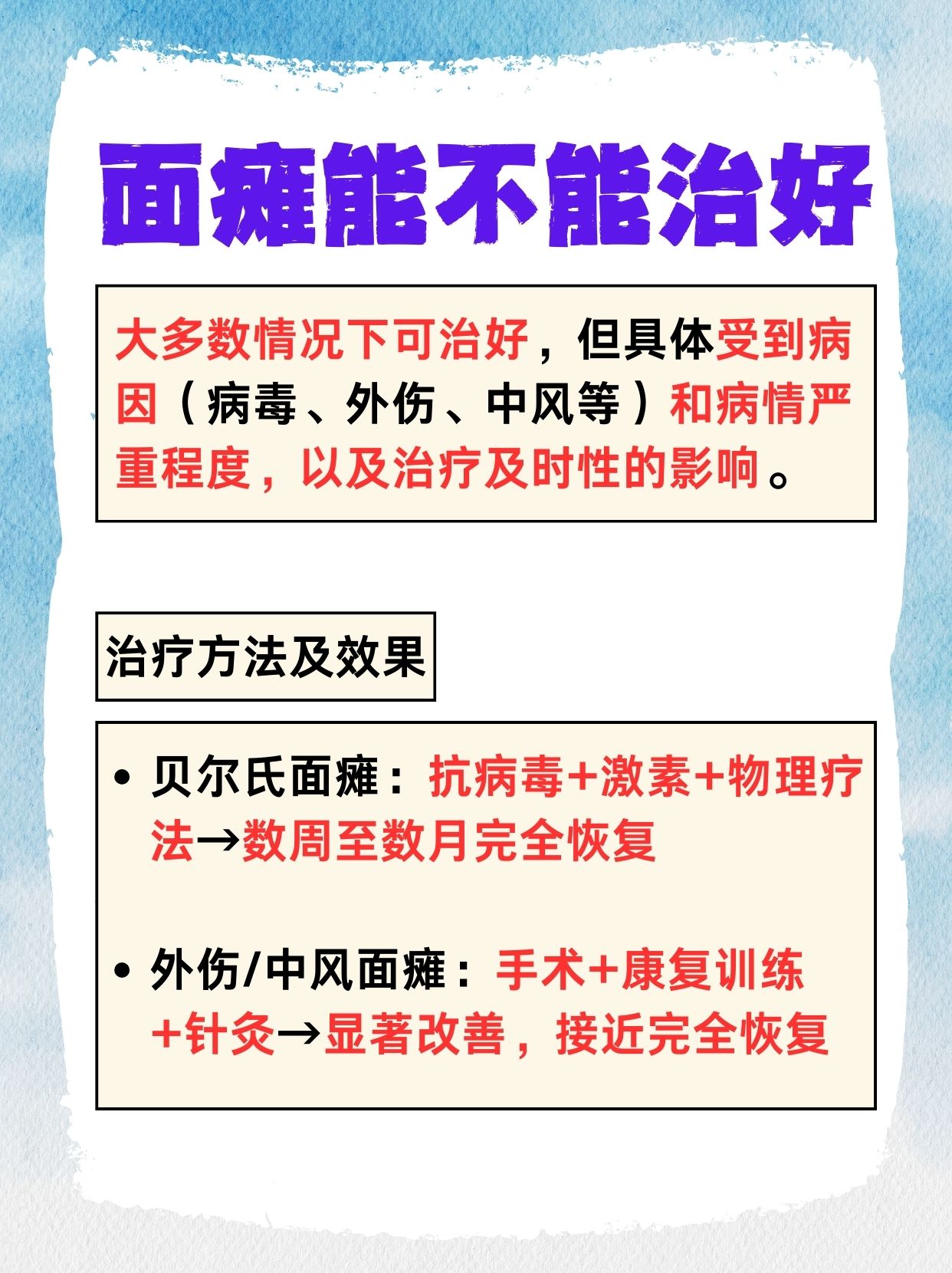 面瘫能不能治好

大多数情况下可治好，但具体受到病因（病毒、外伤、中风等）和病情严重程度，以及治疗及时性的影响。

治疗方法及效果

• 贝尔氏面瘫：抗病毒+激素+物理疗法→数周至数月完全恢复

• 外伤/中风面瘫：手术+康复训练+针灸→显著改善，接近完全恢复